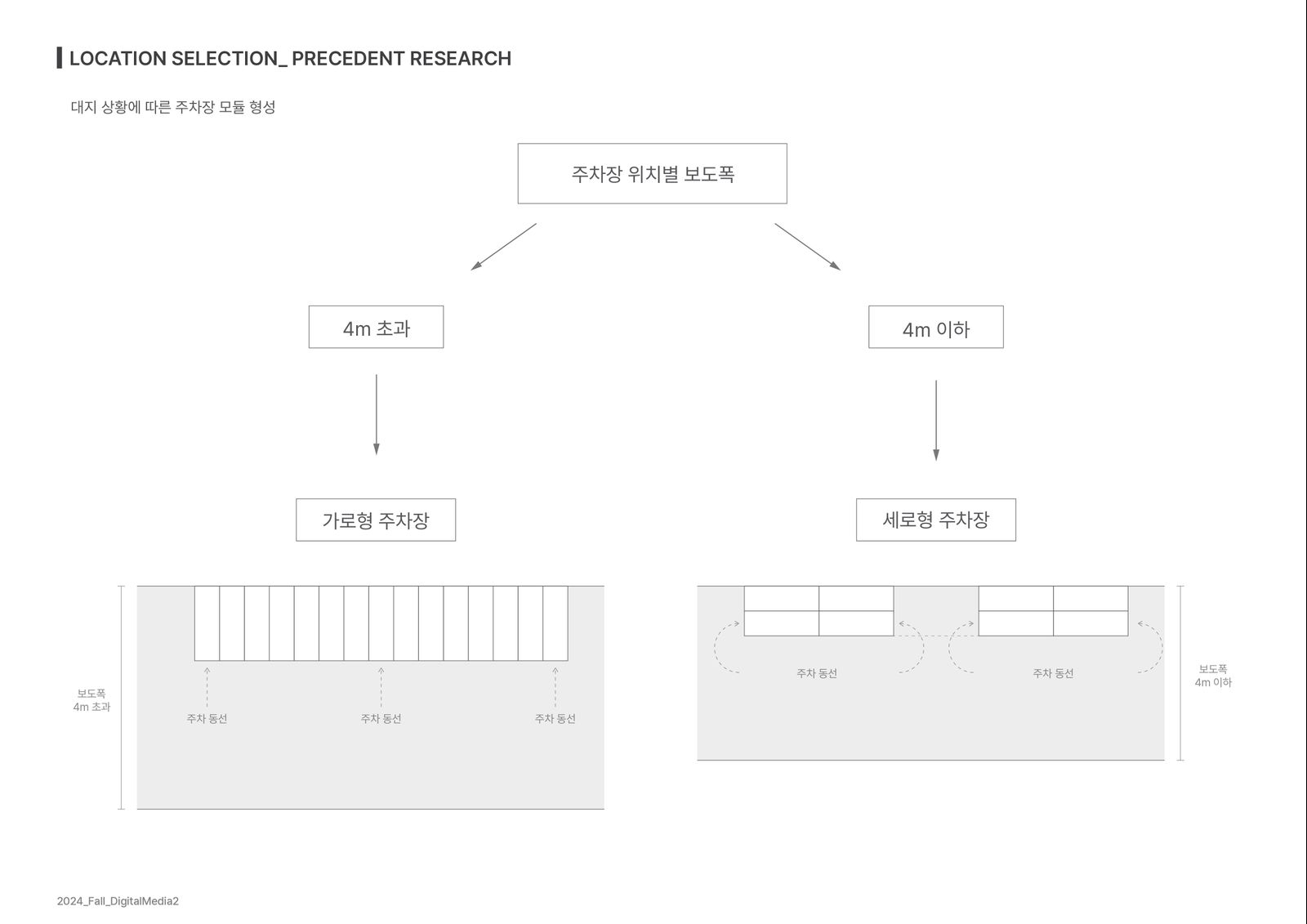 LOCATION SELECTION_ PRECEDENT RESEARCH

대지 상황에 따른 주차장 모듈 형성

주차장 위치별 보도폭

4m 초과

4m 이하

가로형 주차장

세로형 주차장

보도폭
4m 초과

주차 동선

주차 동선

주차 동선

주차 동선

주차 동선

보도폭
4m 이하

2024_Fall_DigitalMedia2